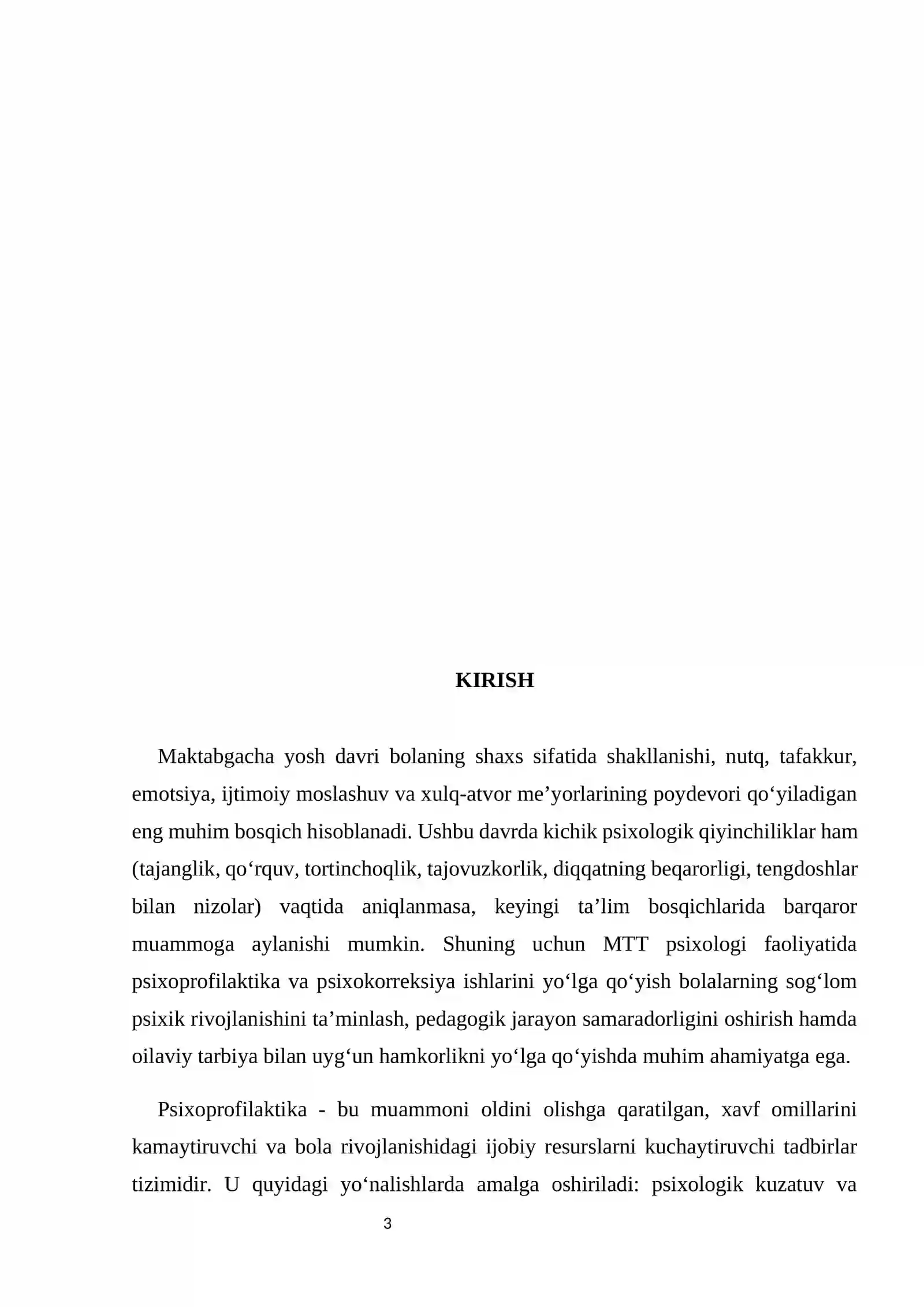 KIRISH

Maktabgacha yosh davri bolaning shaxs sifatida shakllanishi, nutq, tafakkur, emotsiya, ijtimoiy moslashuv va xulq-atvor me'yorlarining poydevori qo'yiladigan eng muhim bosqich hisoblanadi. Ushbu davrda kichik psixologik qiyinchiliklar ham (tajanglik, qo'rquv, tortinchoqlik, tajovuzkorlik, diqqatning beqarorligi, tengdoshlar bilan nizolar) vaqtida aniqlanmasa, keyingi ta'lim bosqichlarida barqaror muammoga aylanishi mumkin. Shuning uchun MTT psixologi faoliyatida psixoprofilaktika va psixokorreksiya ishlarini yo'lga qo'yish bolalarning sog'lom psixik rivojlanishini ta'minlash, pedagogik jarayon samaradorligini oshirish hamda oilaviy tarbiya bilan uyg'un hamkorlikni yo'lga qo'yishda muhim ahamiyatga ega.

Psixoprofilaktika - bu muammoni oldini olishga qaratilgan, xavf omillarini kamaytiruvchi va bola rivojlanishidagi ijobiy resurslarni kuchaytiruvchi tadbirlar tizimidir. U quyidagi yo'nalishlarda amalga oshiriladi: psixologik kuzatuv va

3